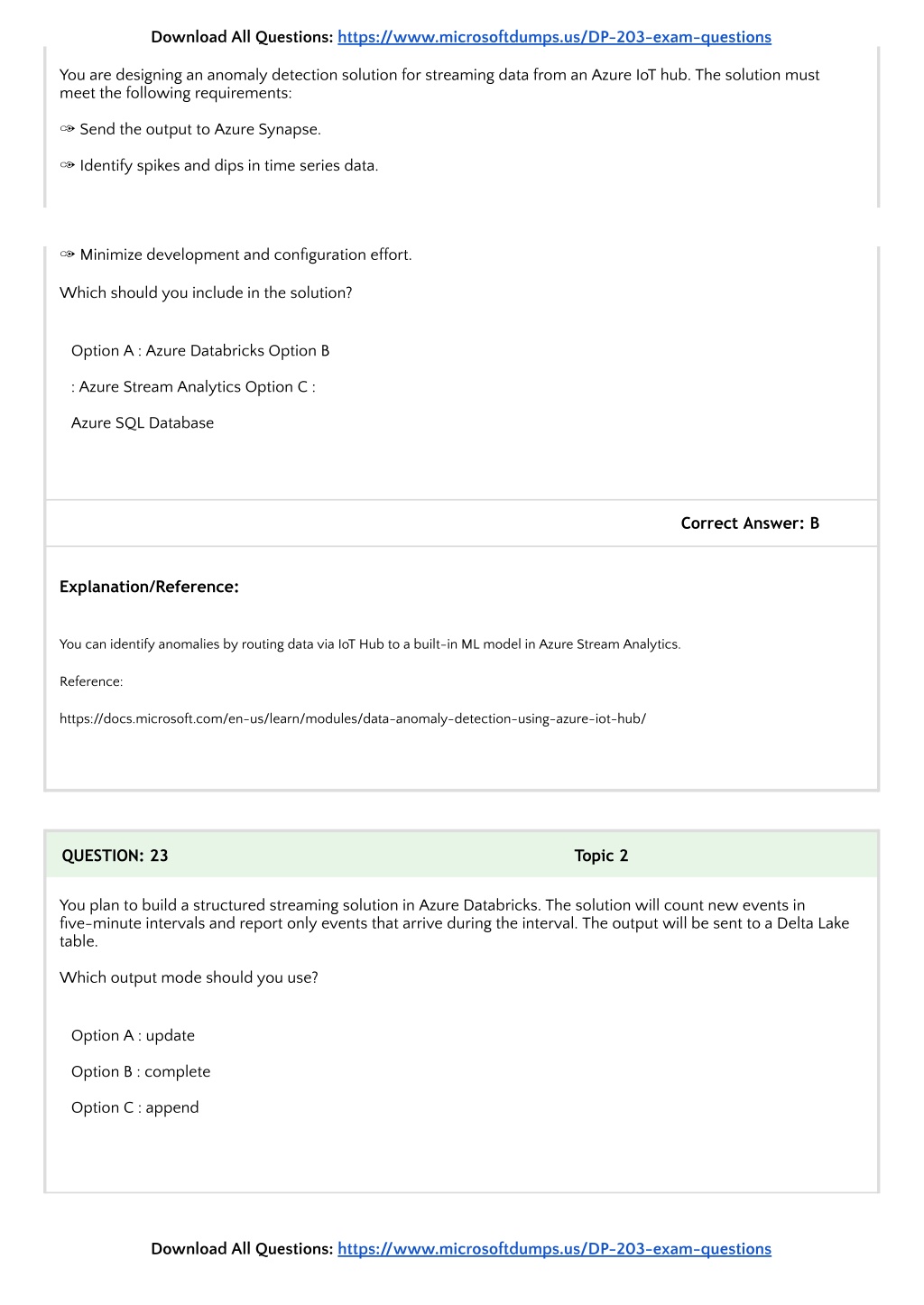 Download All Questions: https://www.microsoftdumps.us/DP-203-exam-questions

You are designing an anomaly detection solution for streaming data from an Azure IoT hub. The solution must meet the following requirements:

✑ Send the output to Azure Synapse.

✑ Identify spikes and dips in time series data.

✑ Minimize development and configuration effort.

Which should you include in the solution?

Option A : Azure Databricks Option B

: Azure Stream Analytics Option C :

Azure SQL Database

Correct Answer: B

Explanation/Reference:

You can identify anomalies by routing data via IoT Hub to a built-in ML model in Azure Stream Analytics.

Reference:

https://docs.microsoft.com/en-us/learn/modules/data-anomaly-detection-using-azure-iot-hub/

QUESTION: 23

Topic 2

You plan to build a structured streaming solution in Azure Databricks. The solution will count new events in five-minute intervals and report only events that arrive during the interval. The output will be sent to a Delta Lake table.

Which output mode should you use?

Option A : update

Option B : complete

Option C : append

Download All Questions: https://www.microsoftdumps.us/DP-203-exam-questions